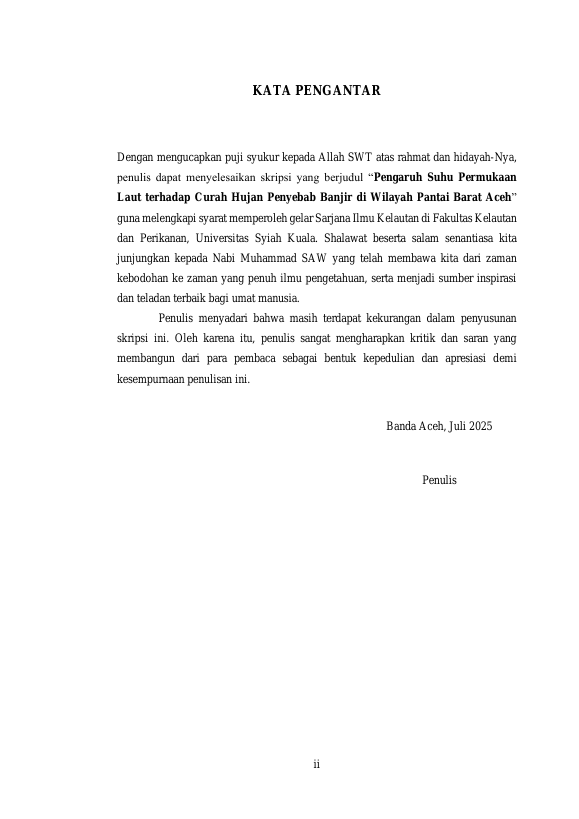 KATA PENGANTAR

Dengan mengucapkan puji syukur kepada Allah SWT atas rahmat dan hidayah-Nya, penulis dapat menyelesaikan skripsi yang berjudul “Pengaruh Suhu Permukaan Laut terhadap Curah Hujan Penyebab Banjir di Wilayah Pantai Barat Aceh” guna melengkapi syarat memperoleh gelar Sarjana Ilmu Kelautan di Fakultas Kelautan dan Perikanan, Universitas Syiah Kuala. Shalawat beserta salam senantiasa kita junjungkan kepada Nabi Muhammad SAW yang telah membawa kita dari zaman kebodohan ke zaman yang penuh ilmu pengetahuan, serta menjadi sumber inspirasi dan teladan terbaik bagi umat manusia.

Penulis menyadari bahwa masih terdapat kekurangan dalam penyusunan skripsi ini. Oleh karena itu, penulis sangat mengharapkan kritik dan saran yang membangun dari para pembaca sebagai bentuk kepedulian dan apresiasi demi kesempurnaan penulisan ini.

Banda Aceh, Juli 2025

Penulis

ii